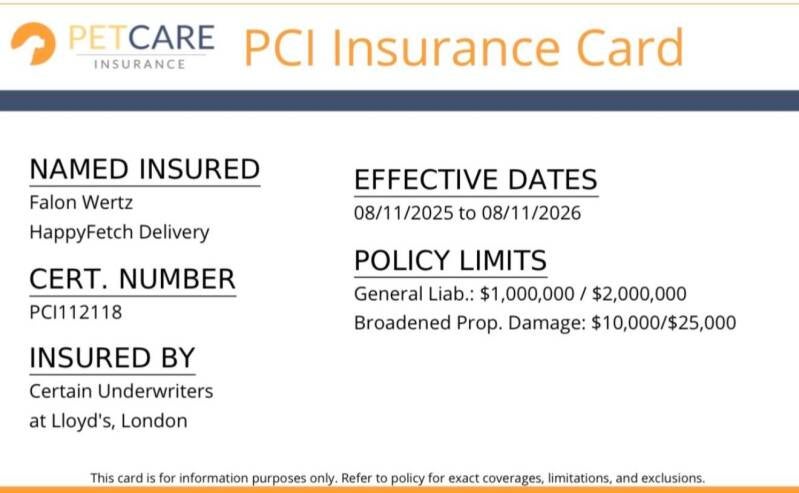 PETCARE
INSURANCE

PCI Insurance Card

NAMED INSURED
Falon Wertz
HappyFetch Delivery

CERT. NUMBER
PCI112118

INSURED BY
Certain Underwriters
at Lloyd's, London

EFFECTIVE DATES
08/11/2025 to 08/11/2026

POLICY LIMITS
General Liab.: $1,000,000 / $2,000,000
Broadened Prop. Damage: $10,000/$25,000

This card is for information purposes only. Refer to policy for exact coverages, limitations, and exclusions.